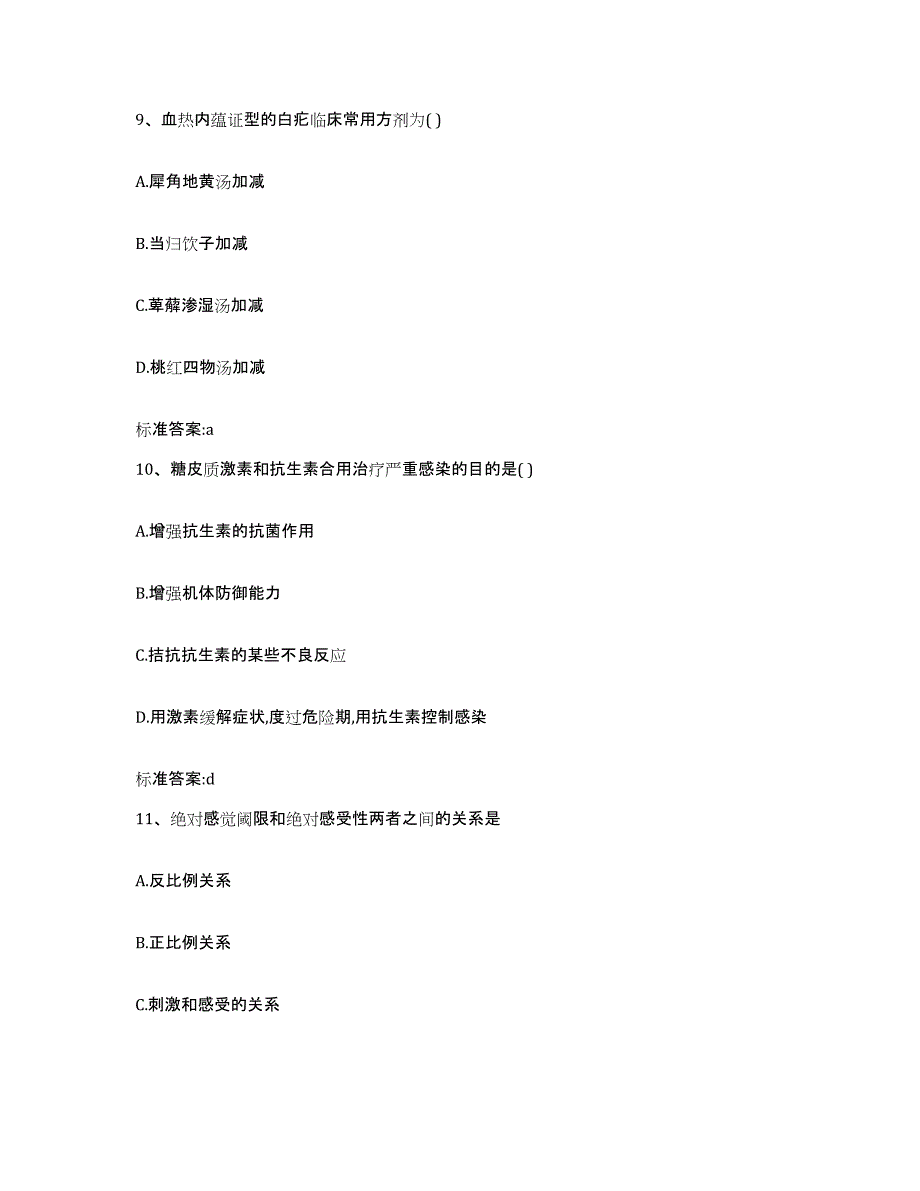 9、血热内蕴证型的白疕临床常用方剂为( )

A.犀角地黄汤加减

B.当归饮子加减

C.萆薢渗湿汤加减

D.桃红四物汤加减

标准答案:a

10、糖皮质激素和抗生素合用治疗严重感染的目的是( )

A.增强抗生素的抗菌作用

B.增强机体防御能力

C.拮抗抗生素的某些不良反应

D.用激素缓解症状,度过危险期,用抗生素控制感染

标准答案:d

11、绝对感觉阈限和绝对感受性两者之间的关系是

A.反比例关系

B.正比例关系

C.刺激和感受的关系